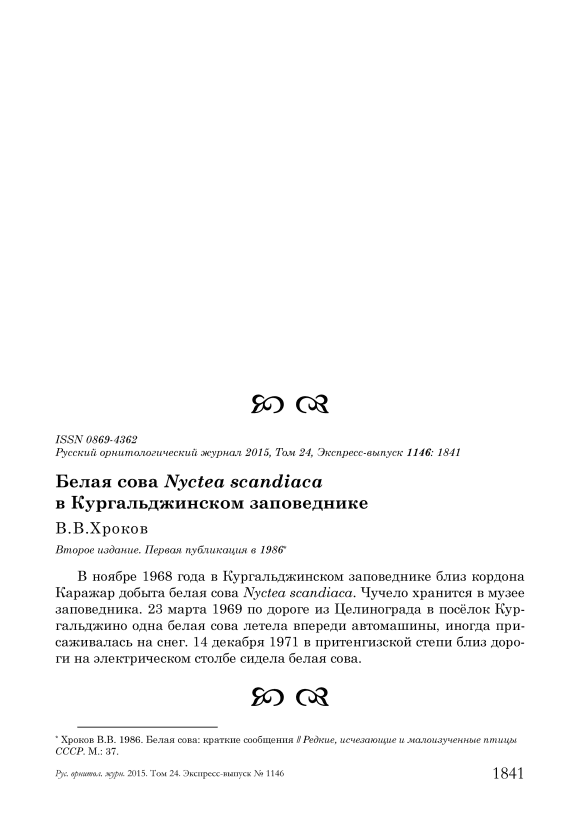 ISSN 0869-4362
Русский орнитологический журнал 2015, Том 24, Экспресс-выпуск 1146: 1841

Белая сова Nyctea scandiaca в Кургальджинском заповеднике

В.В.Хроков

Второе издание. Первая публикация в 1986*

В ноябре 1968 года в Кургальджинском заповеднике близ кордона Каражар добыта белая сова Nyctea scandiaca. Чучело хранится в музее заповедника. 23 марта 1969 по дороге из Целинограда в посёлок Кургальджино одна белая сова летела впереди автомашины, иногда присаживалась на снег. 14 декабря 1971 в притенгизской степи близ дороги на электрическом столбе сидела белая сова.

* Хроков В.В. 1986. Белая сова: краткие сообщения // Редкие, исчезающие и малоизученные птицы СССР. М.: 37.

Рус. орнитол. журн. 2015. Том 24. Экспресс-выпуск № 1146

1841